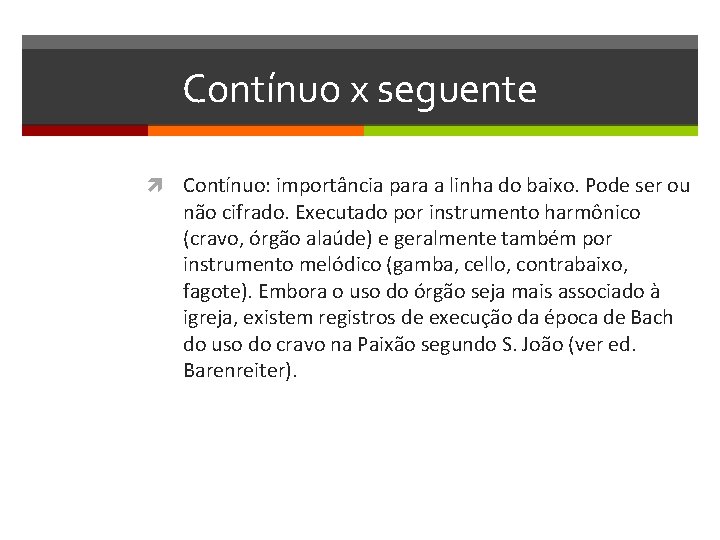 Contínuo x seguente

Contínuo: importância para a linha do baixo. Pode ser ou não cifrado. Executado por instrumento harmônico (cravo, órgão alaúde) e geralmente também por instrumento melódico (gamba, cello, contrabaixo, fagote). Embora o uso do órgão seja mais associado à igreja, existem registros de execução da época de Bach do uso do cravo na Paixão segundo S. João (ver ed. Barenreiter).